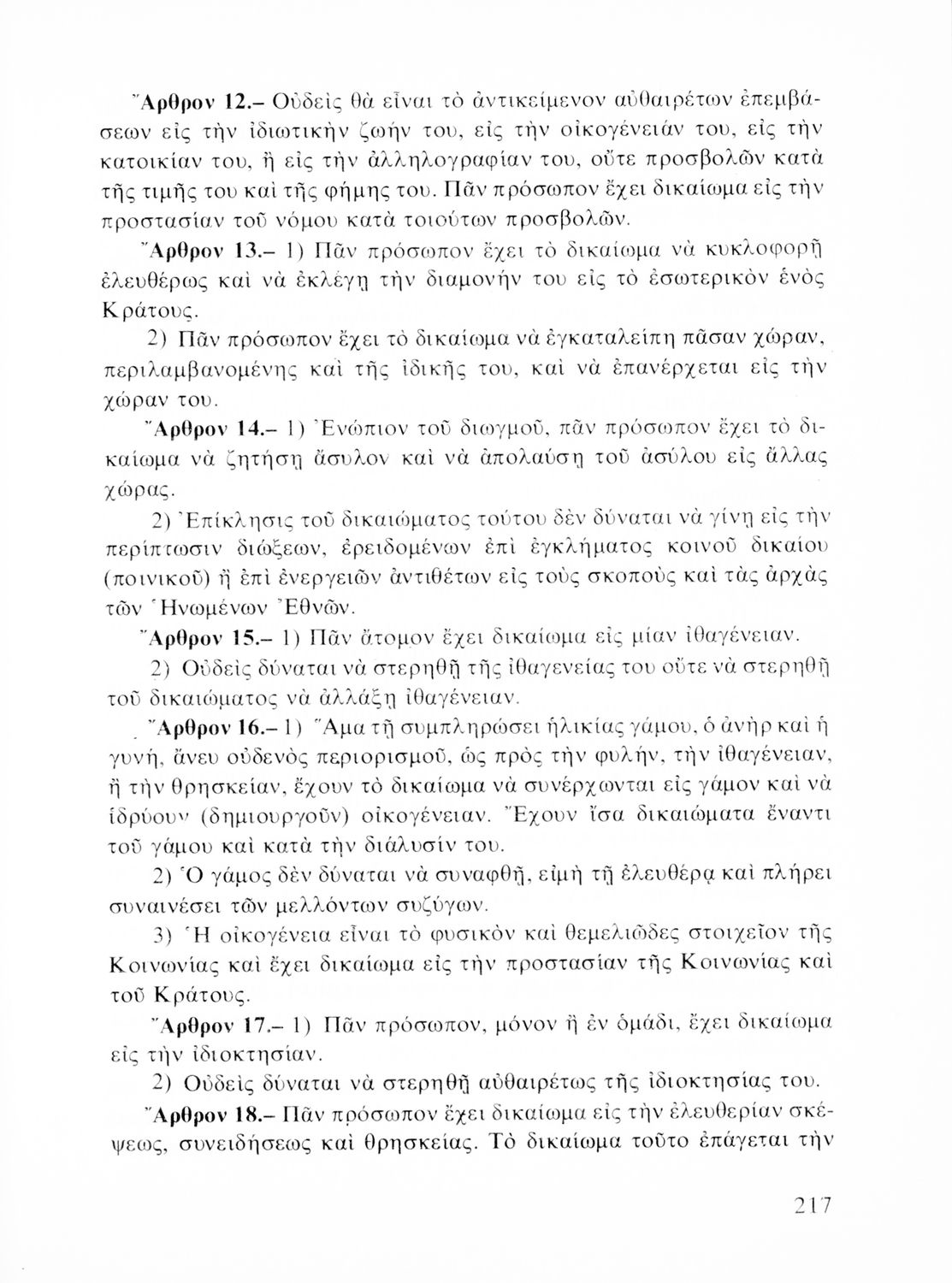 Ἄρθρον 12.– Οὐδεὶς θὰ εἶναι τὸ ἀντικείμενον αὐθαιρέτων ἐπεμβάσεων εἰς τὴν ἰδιωτικὴν ζωήν του, εἰς τὴν οἰκογένειάν του, εἰς τὴν κατοικίαν του, ἢ εἰς τὴν ἀλληλογραφίαν του, οὔτε προσβολῶν κατὰ τῆς τιμῆς του καὶ τῆς φήμης του. Πᾶν πρόσωπον ἔχει δικαίωμα εἰς τὴν προστασίαν τοῦ νόμου κατὰ τοιούτων προσβολῶν.

Ἄρθρον 13.– 1) Πᾶν πρόσωπον ἔχει τὸ δικαίωμα νὰ κυκλοφορῇ ἐλευθέρως καὶ νὰ ἐκλέγῃ τὴν διαμονήν του εἰς τὸ ἐσωτερικὸν ἑνὸς Κράτους.

2) Πᾶν πρόσωπον ἔχει τὸ δικαίωμα νὰ ἐγκαταλείπῃ πᾶσαν χώραν, περιλαμβανομένης καὶ τῆς ἰδικῆς του, καὶ νὰ ἐπανέρχεται εἰς τὴν χώραν του.

Ἄρθρον 14.– 1) Ἐνώπιον τοῦ διωγμοῦ, πᾶν πρόσωπον ἔχει τὸ δικαίωμα νὰ ζητήσῃ ἄσυλον καὶ νὰ ἀπολαύσῃ τοῦ ἀσύλου εἰς ἄλλας χώρας.

2) Ἐπίκλησις τοῦ δικαιώματος τούτου δὲν δύναται νὰ γίνῃ εἰς τὴν περίπτωσιν διώξεων, ἐρειδομένων ἐπὶ ἐγκλήματος κοινοῦ δικαίου (ποινικοῦ) ἢ ἐπὶ ἐνεργειῶν ἀντιθέτων εἰς τοὺς σκοποὺς καὶ τὰς ἀρχὰς τῶν Ἡνωμένων Ἐθνῶν.

Ἄρθρον 15.– 1) Πᾶν ἄτομον ἔχει δικαίωμα εἰς μίαν ἰθαγένειαν.

2) Οὐδεὶς δύναται νὰ στερηθῇ τῆς ἰθαγενείας του οὔτε νὰ στερηθῇ τοῦ δικαιώματος νὰ ἀλλάξῃ ἰθαγένειαν.

Ἄρθρον 16.– 1) Ἅμα τῇ συμπληρώσει ἡλικίας γάμου, ὁ ἀνὴρ καὶ ἡ γυνή, ἄνευ οὐδενὸς περιορισμοῦ, ὡς πρὸς τὴν φυλήν, τὴν ἰθαγένειαν, ἢ τὴν θρησκείαν, ἔχουν τὸ δικαίωμα νὰ συνέρχωνται εἰς γάμον καὶ νὰ ἱδρύουν (δημιουργοῦν) οἰκογένειαν. Ἔχουν ἴσα δικαιώματα ἔναντι τοῦ γάμου καὶ κατὰ τὴν διάλυσίν του.

2) Ὁ γάμος δὲν δύναται νὰ συναφθῇ, εἰμὴ τῇ ἐλευθέρᾳ καὶ πλήρει συναινέσει τῶν μελλόντων συζύγων.

3) Ἡ οἰκογένεια εἶναι τὸ φυσικὸν καὶ θεμελιῶδες στοιχεῖον τῆς Κοινωνίας καὶ ἔχει δικαίωμα εἰς τὴν προστασίαν τῆς Κοινωνίας καὶ τοῦ Κράτους.

Ἄρθρον 17.– 1) Πᾶν πρόσωπον, μόνον ἢ ἐν ὁμάδι, ἔχει δικαίωμα εἰς τὴν ἰδιοκτησίαν.

2) Οὐδεὶς δύναται νὰ στερηθῇ αὐθαιρέτως τῆς ἰδιοκτησίας του.

Ἄρθρον 18.– Πᾶν πρόσωπον ἔχει δικαίωμα εἰς τὴν ἐλευθερίαν σκέψεως, συνειδήσεως καὶ θρησκείας. Τὸ δικαίωμα τοῦτο ἐπάγεται τὴν

217